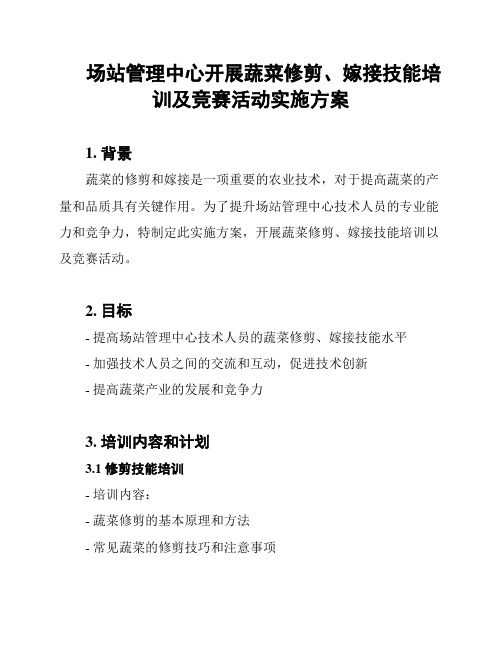 场站管理中心开展蔬菜修剪、嫁接技能培训及竞赛活动实施方案

1. 背景

蔬菜的修剪和嫁接是一项重要的农业技术，对于提高蔬菜的产量和品质具有关键作用。为了提升场站管理中心技术人员的专业能力和竞争力，特制定此实施方案，开展蔬菜修剪、嫁接技能培训以及竞赛活动。

2. 目标

- 提高场站管理中心技术人员的蔬菜修剪、嫁接技能水平

- 加强技术人员之间的交流和互动，促进技术创新

- 提高蔬菜产业的发展和竞争力

3. 培训内容和计划

3.1 修剪技能培训

- 培训内容：

- 蔬菜修剪的基本原理和方法

- 常见蔬菜的修剪技巧和注意事项